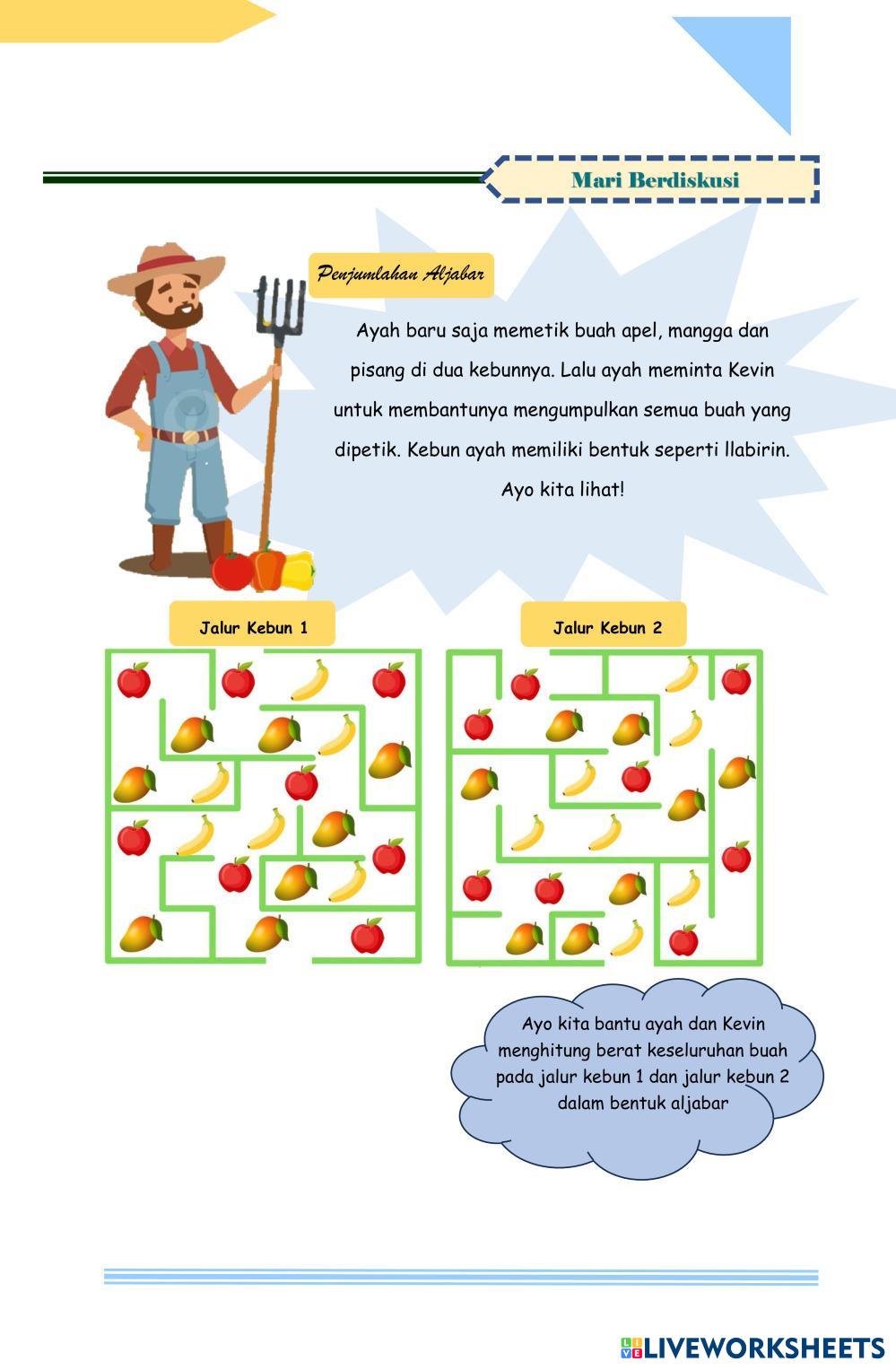 Mari Berdiskusi

Penjumlahan Aljabar

Ayah baru saja memetik buah apel, mangga dan pisang di dua kebunnya. Lalu ayah meminta Kevin untuk membantunya mengumpulkan semua buah yang dipetik. Kebun ayah memiliki bentuk seperti llabirin. Ayo kita lihat!

Jalur Kebun 1

Jalur Kebun 2

Ayo kita bantu ayah dan Kevin menghitung berat keseluruhan buah pada jalur kebun 1 dan jalur kebun 2 dalam bentuk aljabar

LIVEWORKSHEETS